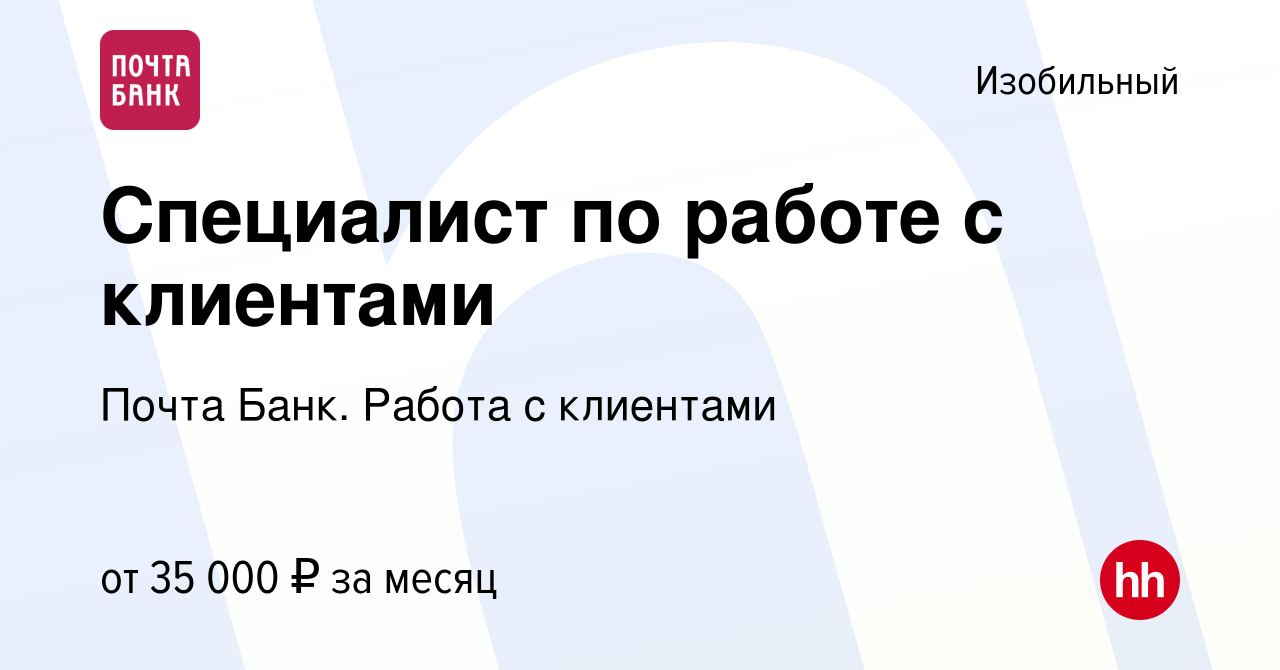 ПОЧТА БАНК

Изобильный

Специалист по работе с клиентами

Почта Банк. Работа с клиентами

от 35 000 ₽ за месяц

hh